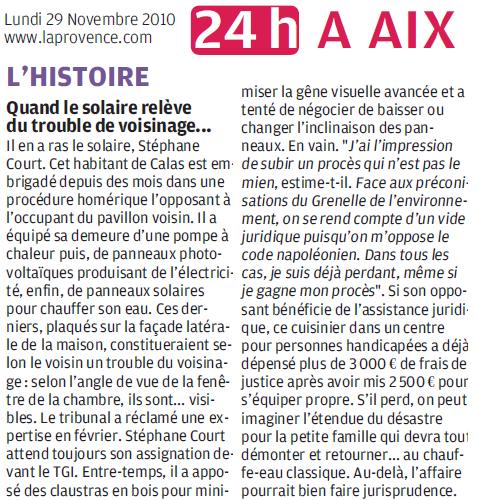 Lundi 29 Novembre 2010
www.laprovence.com

24 h A AIX

L'HISTOIRE

Quand le solaire relève du trouble de voisinage...

Il en a ras le solaire, Stéphane Court. Cet habitant de Calas est embrigadé depuis des mois dans une procédure homérique l'opposant à l'occupant du pavillon voisin. Il a équipé sa demeure d'une pompe à chaleur puis, de panneaux photovoltaïques produisant de l'électricité, enfin, de panneaux solaires pour chauffer son eau. Ces derniers, plaqués sur la façade latérale de la maison, constitueraient selon le voisin un trouble du voisinage : selon l'angle de vue de la fenêtre de la chambre, ils sont... visibles. Le tribunal a réclamé une expertise en février. Stéphane Court attend toujours son assignation devant le TGI. Entre-temps, il a apposé des claustras en bois pour minimiser la gêne visuelle avancée et a tenté de négocier de baisser ou changer l'inclinaison des panneaux. En vain. "J'ai l'impression de subir un procès qui n'est pas le mien, estime-t-il. Face aux préconisations du Grenelle de l'environnement, on se rend compte d'un vide juridique puisqu'on m'oppose le code napoléonien. Dans tous les cas, je suis déjà perdant, même si je gagne mon procès". Si son opposant bénéficie de l'assistance juridique, ce cuisinier dans un centre pour personnes handicapées a déjà dépensé plus de 3 000 € de frais de justice après avoir mis 2 500 € pour s'équiper propre. S'il perd, on peut imaginer l'étendue du désastre pour la petite famille qui devra tout démonter et retourner... au chauffe-eau classique. Au-delà, l'affaire pourrait bien faire jurisprudence.